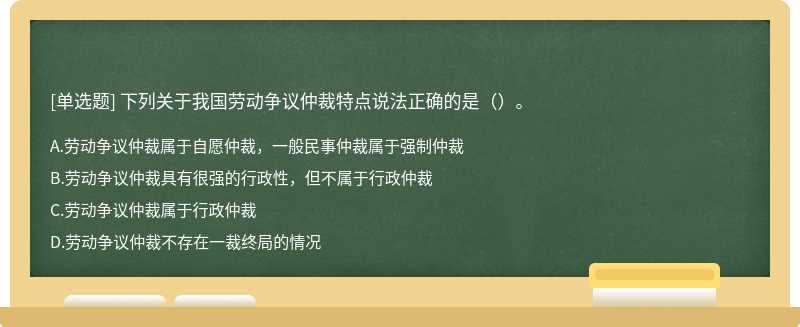 [单选题] 下列关于我国劳动争议仲裁特点说法正确的是（）。

A.劳动争议仲裁属于自愿仲裁，一般民事仲裁属于强制仲裁

B.劳动争议仲裁具有很强的行政性，但不属于行政仲裁

C.劳动争议仲裁属于行政仲裁

D.劳动争议仲裁不存在一裁终局的情况